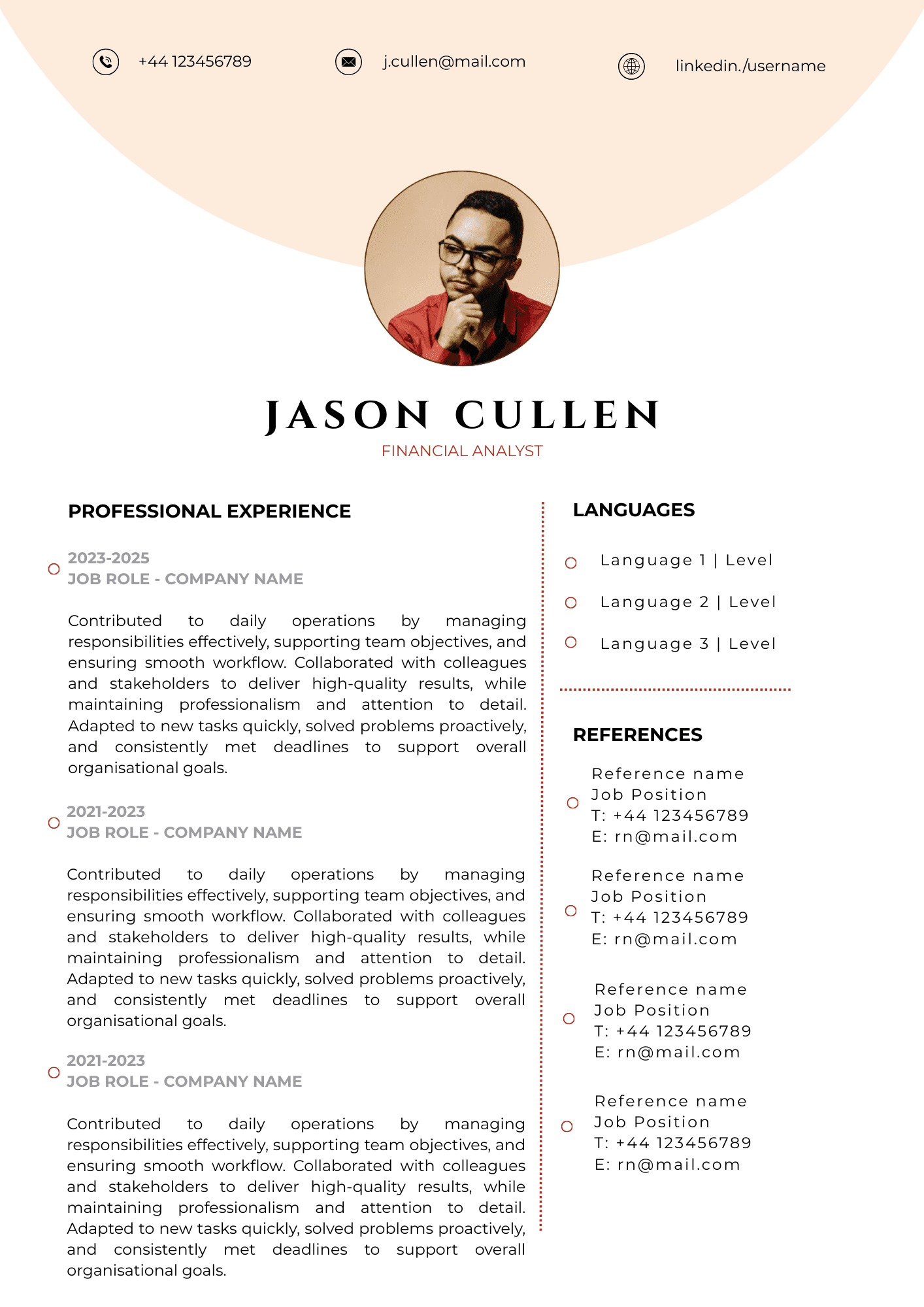 +44 123456789

j.cullen@mail.com

linkedin./username

JASON CULLEN
FINANCIAL ANALYST

PROFESSIONAL EXPERIENCE

2023-2025
JOB ROLE - COMPANY NAME

Contributed to daily operations by managing responsibilities effectively, supporting team objectives, and ensuring smooth workflow. Collaborated with colleagues and stakeholders to deliver high-quality results, while maintaining professionalism and attention to detail. Adapted to new tasks quickly, solved problems proactively, and consistently met deadlines to support overall organisational goals.

2021-2023
JOB ROLE - COMPANY NAME

Contributed to daily operations by managing responsibilities effectively, supporting team objectives, and ensuring smooth workflow. Collaborated with colleagues and stakeholders to deliver high-quality results, while maintaining professionalism and attention to detail. Adapted to new tasks quickly, solved problems proactively, and consistently met deadlines to support overall organisational goals.

2021-2023
JOB ROLE - COMPANY NAME

Contributed to daily operations by managing responsibilities effectively, supporting team objectives, and ensuring smooth workflow. Collaborated with colleagues and stakeholders to deliver high-quality results, while maintaining professionalism and attention to detail. Adapted to new tasks quickly, solved problems proactively, and consistently met deadlines to support overall organisational goals.

LANGUAGES

Language 1 | Level

Language 2 | Level

Language 3 | Level

REFERENCES

Reference name
Job Position
T: +44 123456789
E: rn@mail.com

Reference name
Job Position
T: +44 123456789
E: rn@mail.com

Reference name
Job Position
T: +44 123456789
E: rn@mail.com

Reference name
Job Position
T: +44 123456789
E: rn@mail.com